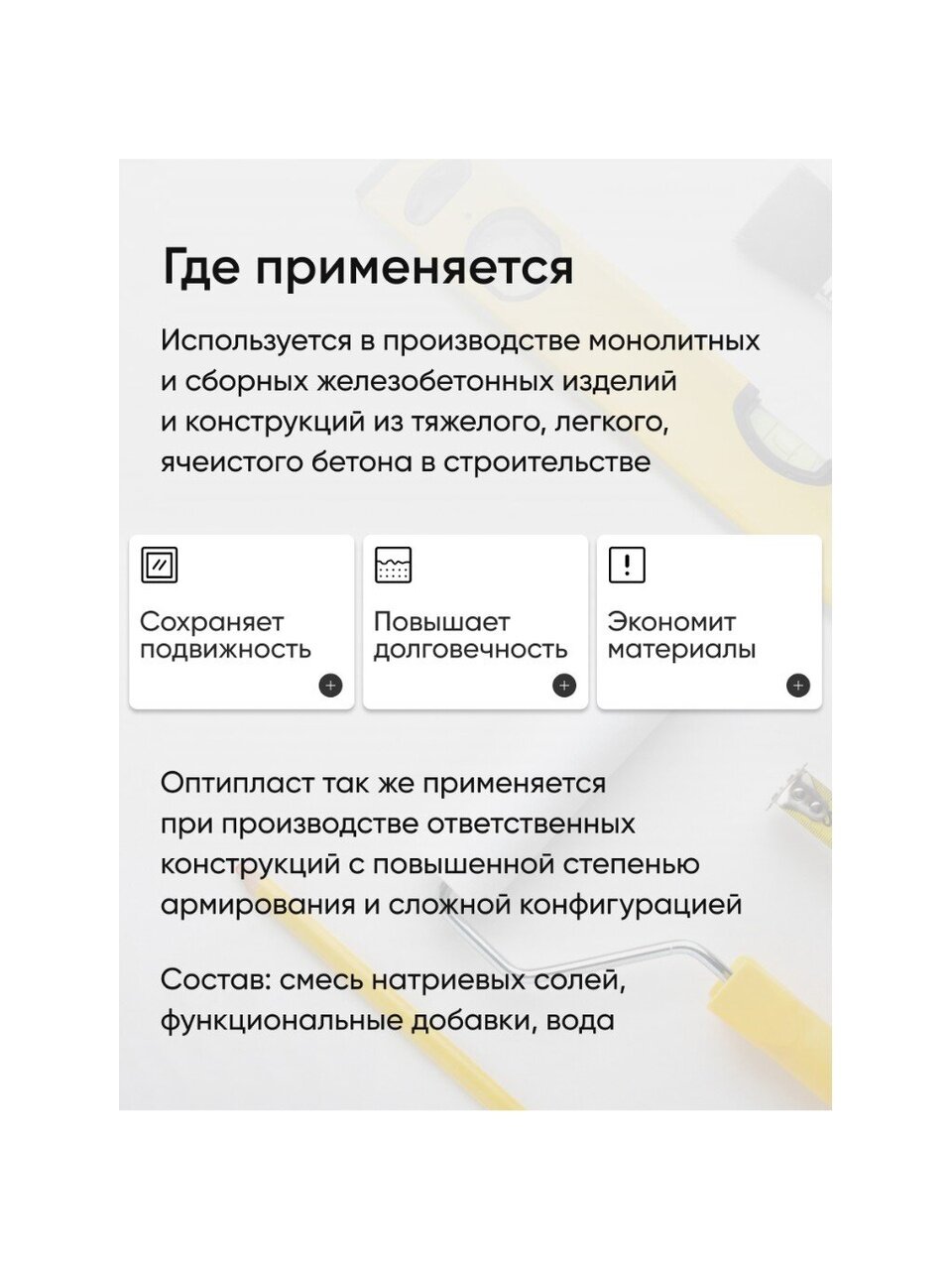 Где применяется

Используется в производстве монолитных и сборных железобетонных изделий и конструкций из тяжелого, легкого, ячеистого бетона в строительстве

Сохраняет подвижность

Повышает долговечность

Экономит материалы

Оптипласт так же применяется при производстве ответственных конструкций с повышенной степенью армирования и сложной конфигурацией

Состав: смесь натриевых солей, функциональные добавки, вода